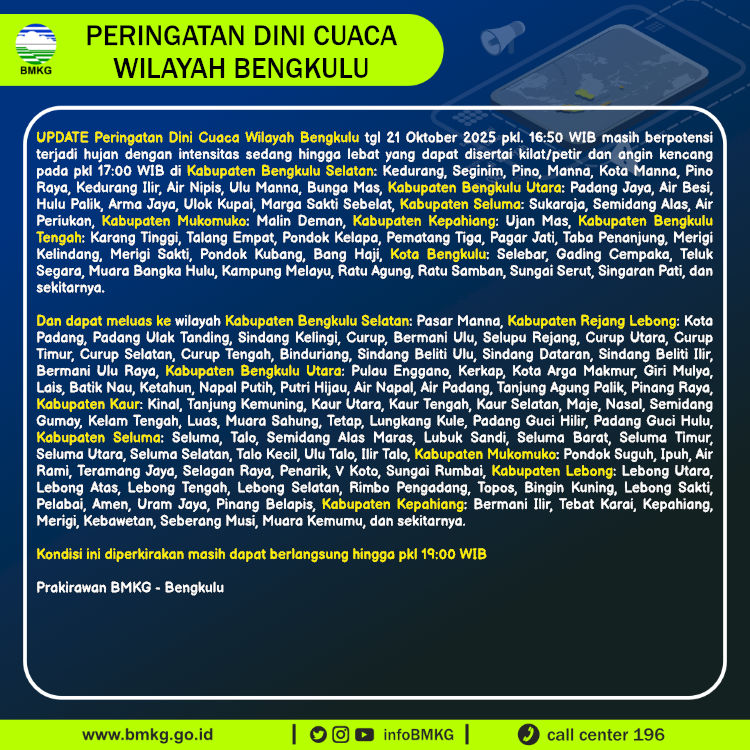 BMKG

PERINGATAN DINI CUACA
WILAYAH BENGKULU

UPDATE Peringatan Dini Cuaca Wilayah Bengkulu tgl 21 Oktober 2025 pkl. 16:50 WIB masih berpotensi terjadi hujan dengan intensitas sedang hingga lebat yang dapat disertai kilat/petir dan angin kencang pada pkl 17:00 WIB di Kabupaten Bengkulu Selatan: Kedurang, Seginim, Pino, Manna, Kota Manna, Pino Raya, Kedurang Ilir, Air Nipis, Ulu Manna, Bunga Mas, Kabupaten Bengkulu Utara: Padang Jaya, Air Besi, Hulu Palik, Arma Jaya, Ulok Kupai, Marga Sakti Sebelat, Kabupaten Seluma: Sukaraja, Semidang Alas, Air Periukan, Kabupaten Mukomuko: Malin Deman, Kabupaten Kepahiang: Ujan Mas, Kabupaten Bengkulu Tengah: Karang Tinggi, Talang Empat, Pondok Kelapa, Pematang Tiga, Pagar Jati, Taba Penanjung, Merigi Kelindang, Merigi Sakti, Pondok Kubang, Bang Haji, Kota Bengkulu: Selebar, Gading Cempaka, Teluk Segara, Muara Bangka Hulu, Kampung Melayu, Ratu Agung, Ratu Samban, Sungai Serut, Singaran Pati, dan sekitarnya.

Dan dapat meluas ke wilayah Kabupaten Bengkulu Selatan: Pasar Manna, Kabupaten Rejang Lebong: Kota Padang, Padang Ulak Tanding, Sindang Kelingi, Curup, Bermani Ulu, Selupu Rejang, Curup Utara, Curup Timur, Curup Selatan, Curup Tengah, Binduriang, Sindang Beliti Ulu, Sindang Dataran, Sindang Beliti Ilir, Bermani Ulu Raya, Kabupaten Bengkulu Utara: Pulau Enggano, Kerkap, Kota Arga Makmur, Giri Mulya, Lais, Batik Nau, Ketahun, Napal Putih, Putri Hijau, Air Napal, Air Padang, Tanjung Agung Palik, Pinang Raya, Kabupaten Kaur: Kinal, Tanjung Kemuning, Kaur Utara, Kaur Tengah, Kaur Selatan, Maje, Nasal, Semidang Gumay, Kelam Tengah, Luas, Muara Sahung, Tetap, Lungkang Kule, Padang Guci Hilir, Padang Guci Hulu, Kabupaten Seluma: Seluma, Talo, Semidang Alas Maras, Lubuk Sandi, Seluma Barat, Seluma Timur, Seluma Utara, Seluma Selatan, Talo Kecil, Ulu Talo, Ilir Talo, Kabupaten Mukomuko: Pondok Suguh, Ipuh, Air Rami, Teramang Jaya, Selagan Raya, Penarik, V Koto, Sungai Rumbai, Kabupaten Lebong: Lebong Utara, Lebong Atas, Lebong Tengah, Lebong Selatan, Rimbo Pengadang, Topos, Bingin Kuning, Lebong Sakti, Pelabai, Amen, Uram Jaya, Pinang Belapis, Kabupaten Kepahiang: Bermani Ilir, Tebat Karai, Kepahiang, Merigi, Kebawetan, Seberang Musi, Muara Kemumu, dan sekitarnya.

Kondisi ini diperkirakan masih dapat berlangsung hingga pkl 19:00 WIB

Prakirawan BMKG - Bengkulu

www.bmkg.go.id | infoBMKG | call center 196